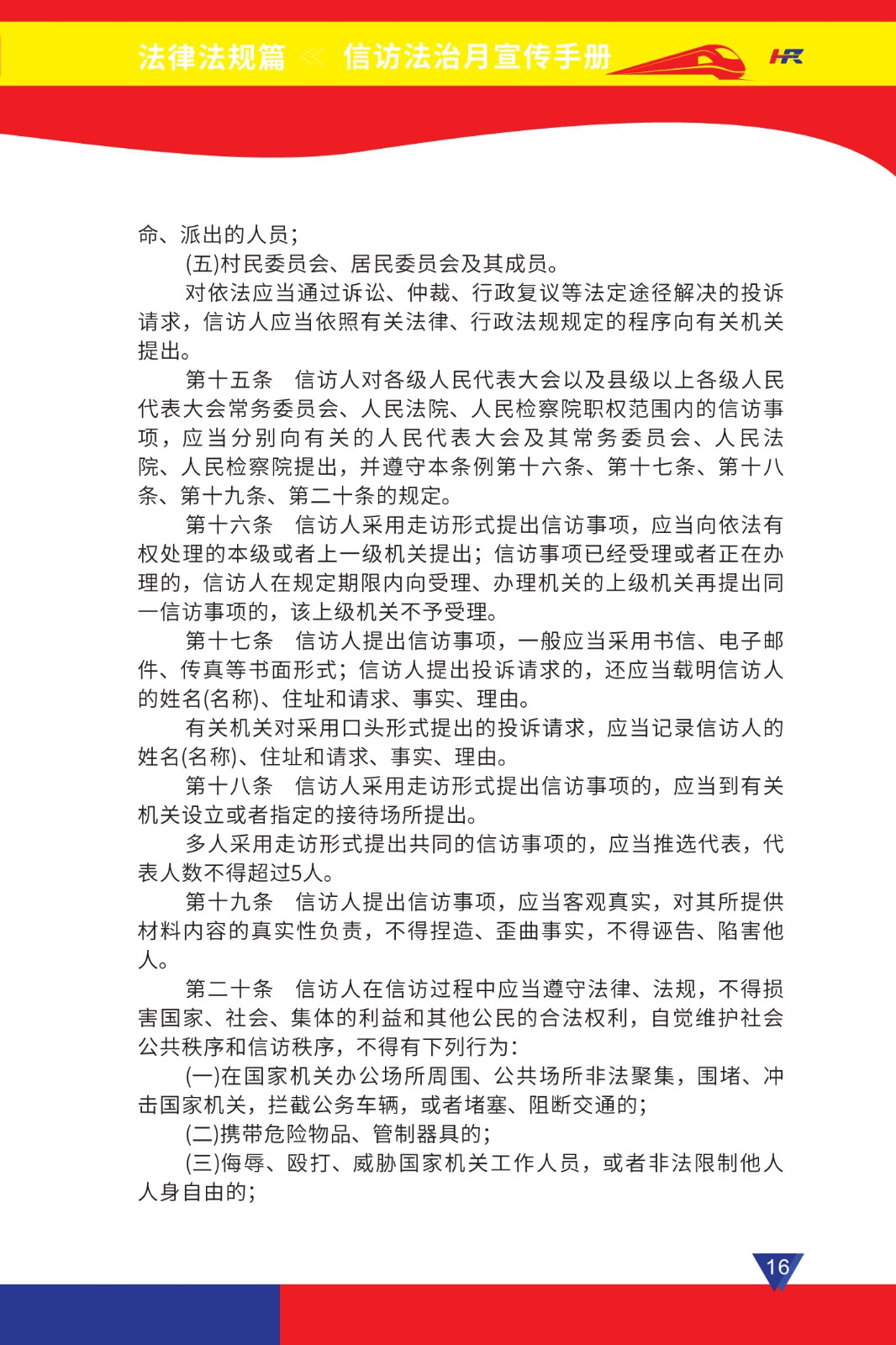 法律法规篇 信访法治月宣传手册

命、派出的人员；

(五)村民委员会、居民委员会及其成员。

对依法应当通过诉讼、仲裁、行政复议等法定途径解决的投诉请求，信访人应当依照有关法律、行政法规规定的程序向有关机关提出。

第十五条 信访人对各级人民代表大会以及县级以上各级人民代表大会常务委员会、人民法院、人民检察院职权范围内的信访事项，应当分别向有关的人民代表大会及其常务委员会、人民法院、人民检察院提出，并遵守本条例第十六条、第十七条、第十八条、第十九条、第二十条的规定。

第十六条 信访人采用走访形式提出信访事项，应当向依法有权处理的本级或者上一级机关提出；信访事项已经受理或者正在办理的，信访人在规定期限内向受理、办理机关的上级机关再提出同一信访事项的，该上级机关不予受理。

第十七条 信访人提出信访事项，一般应当采用书信、电子邮件、传真等书面形式；信访人提出投诉请求的，还应当载明信访人的姓名(名称)、住址和请求、事实、理由。

有关机关对采用口头形式提出的投诉请求，应当记录信访人的姓名(名称)、住址和请求、事实、理由。

第十八条 信访人采用走访形式提出信访事项的，应当到有关机关设立或者指定的接待场所提出。

多人采用走访形式提出共同的信访事项的，应当推选代表，代表人数不得超过5人。

第十九条 信访人提出信访事项，应当客观真实，对其所提供材料内容的真实性负责，不得捏造、歪曲事实，不得诬告、陷害他人。

第二十条 信访人在信访过程中应当遵守法律、法规，不得损害国家、社会、集体的利益和其他公民的合法权利，自觉维护社会公共秩序和信访秩序，不得有下列行为：

(一)在国家机关办公场所周围、公共场所非法聚集，围堵、冲击国家机关，拦截公务车辆，或者堵塞、阻断交通的；

(二)携带危险物品、管制器具的；

(三)侮辱、殴打、威胁国家机关工作人员，或者非法限制他人人身自由的；

16